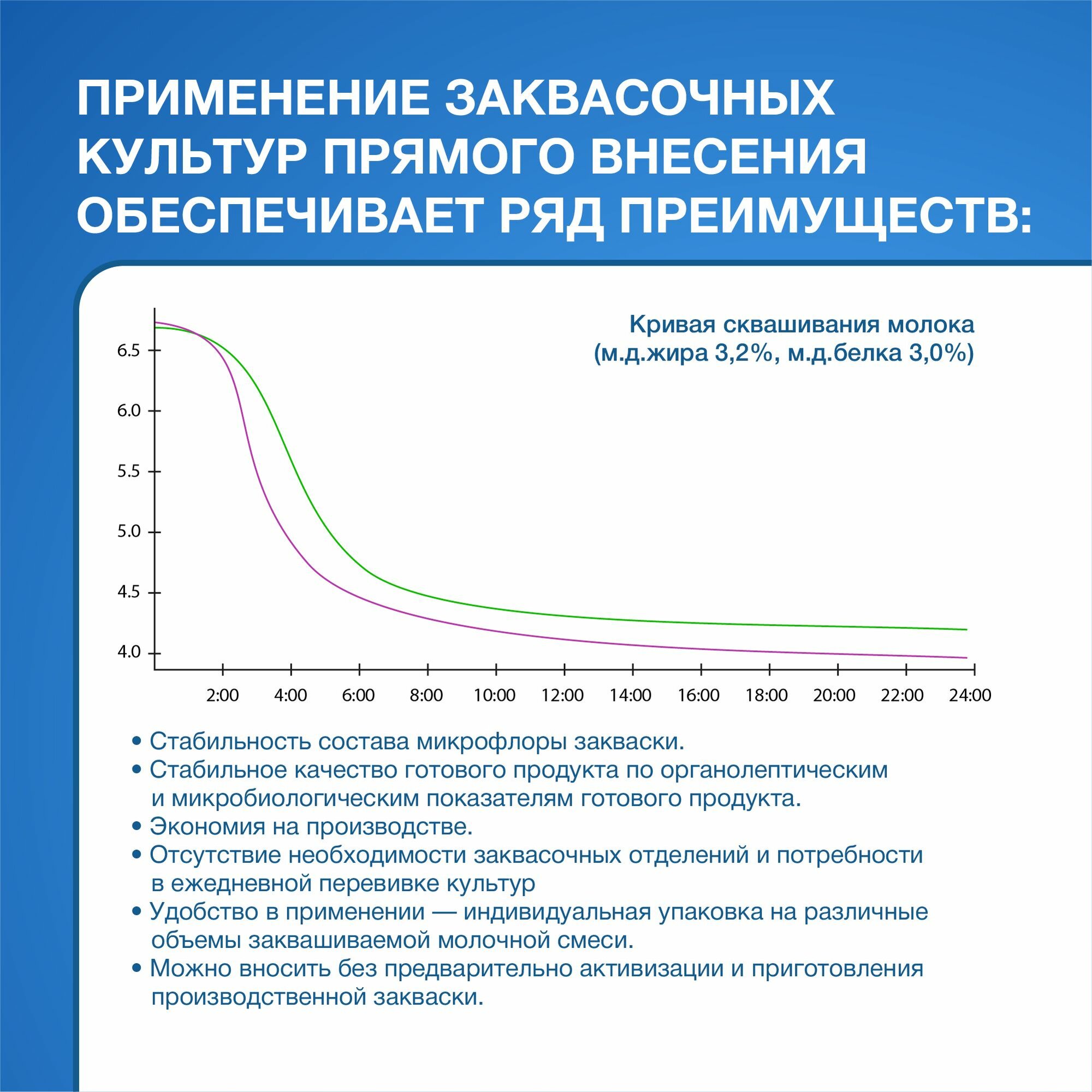 ПРИМЕНЕНИЕ ЗАКВАСОЧНЫХ КУЛЬТУР ПРЯМОГО ВНЕСЕНИЯ ОБЕСПЕЧИВАЕТ РЯД ПРЕИМУЩЕСТВ:

Кривая сквашивания молока
(м.д.жира 3,2%, м.д.белка 3,0%)

6.5
6.0
5.5
5.0
4.5
4.0

2:00 4:00 6:00 8:00 10:00 12:00 14:00 16:00 18:00 20:00 22:00 24:00

• Стабильность состава микрофлоры закваски.
• Стабильное качество готового продукта по органолептическим и микробиологическим показателям готового продукта.
• Экономия на производстве.
• Отсутствие необходимости заквасочных отделений и потребности в ежедневной перевивке культур
• Удобство в применении — индивидуальная упаковка на различные объемы заквашиваемой молочной смеси.
• Можно вносить без предварительно активизации и приготовления производственной закваски.